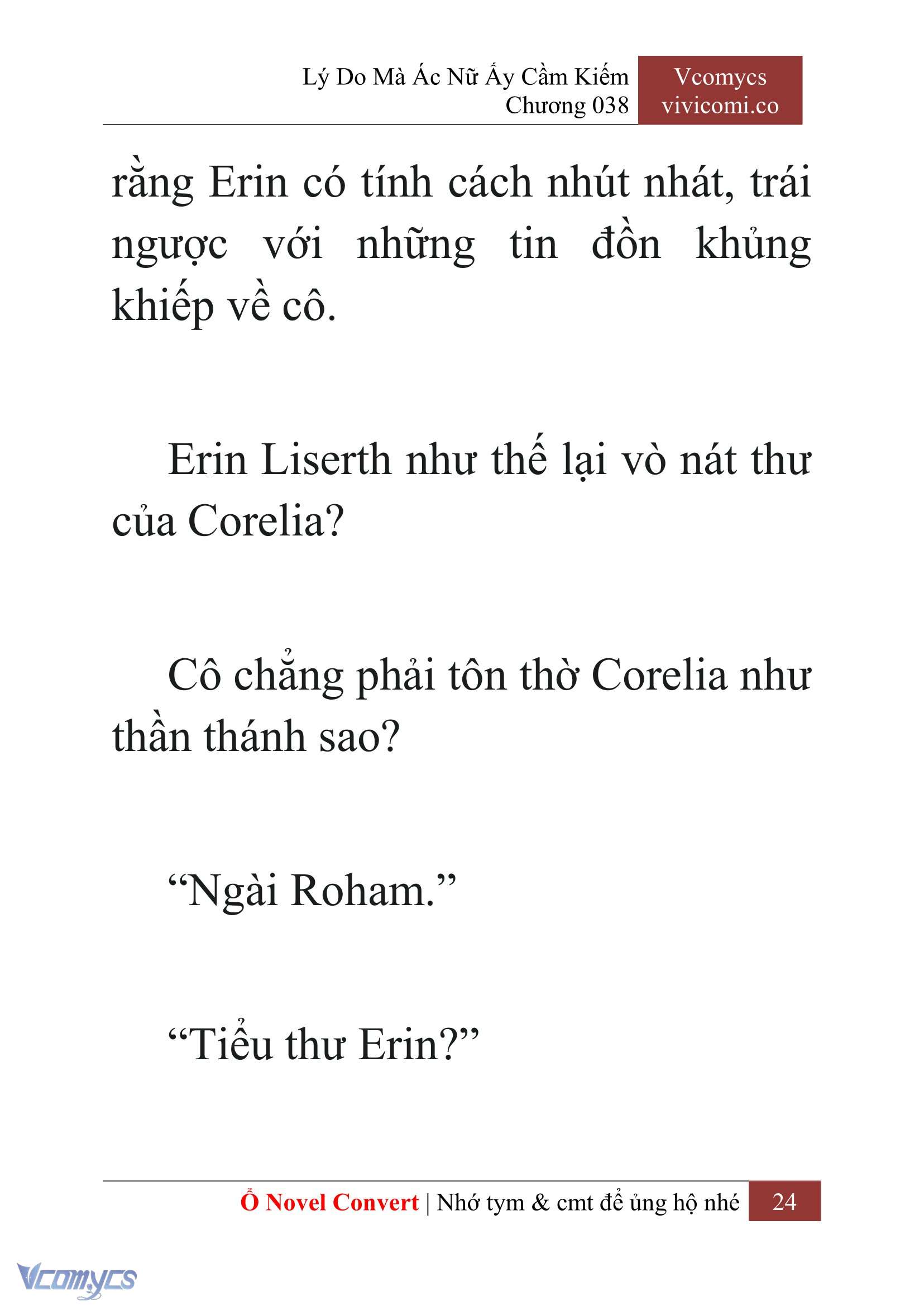 Lý Do Mà Ác Nữ Ấy Cầm Kiếm
Chương 038

Vcomycs
vivicomi.co

rằng Erin có tính cách nhút nhát, trái ngược với những tin đồn khủng khiếp về cô.

Erin Liserth như thế lại vò nát thư của Corelia?

Cô chẳng phải tôn thờ Corelia như thần thánh sao?

“Ngài Roham.”

“Tiểu thư Erin?”

Ổ Novel Convert | Nhớ tym & cmt để ủng hộ nhé 24

Vcomycs